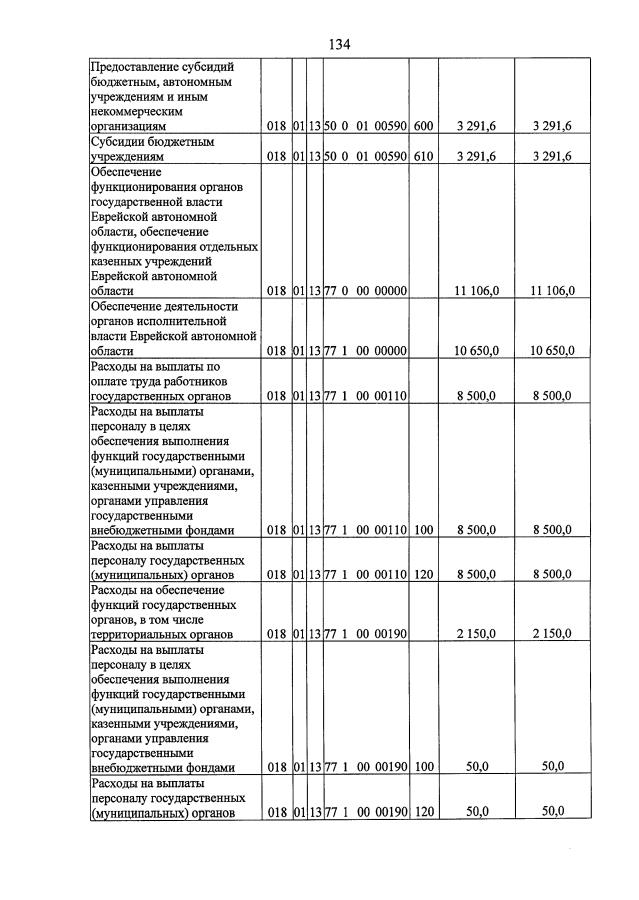 134

| Предоставление субсидий бюджетным, автономным учреждениям и иным некоммерческим организациям | 018 | 01 | 13 | 50 0 01 00590 | 600 | 3 291,6 | 3 291,6 |
|---|---|---|---|---|---|---|---|
| Субсидии бюджетным учреждениям | 018 | 01 | 13 | 50 0 01 00590 | 610 | 3 291,6 | 3 291,6 |
| Обеспечение функционирования органов государственной власти Еврейской автономной области, обеспечение функционирования отдельных казенных учреждений Еврейской автономной области | 018 | 01 | 13 | 77 0 00 00000 | | 11 106,0 | 11 106,0 |
| Обеспечение деятельности органов исполнительной власти Еврейской автономной области | 018 | 01 | 13 | 77 1 00 00000 | | 10 650,0 | 10 650,0 |
| Расходы на выплаты по оплате труда работников государственных органов | 018 | 01 | 13 | 77 1 00 00110 | | 8 500,0 | 8 500,0 |
| Расходы на выплаты персоналу в целях обеспечения выполнения функций государственными (муниципальными) органами, казенными учреждениями, органами управления государственными внебюджетными фондами | 018 | 01 | 13 | 77 1 00 00110 | 100 | 8 500,0 | 8 500,0 |
| Расходы на выплаты персоналу государственных (муниципальных) органов | 018 | 01 | 13 | 77 1 00 00110 | 120 | 8 500,0 | 8 500,0 |
| Расходы на обеспечение функций государственных органов, в том числе территориальных органов | 018 | 01 | 13 | 77 1 00 00190 | | 2 150,0 | 2 150,0 |
| Расходы на выплаты персоналу в целях обеспечения выполнения функций государственными (муниципальными) органами, казенными учреждениями, органами управления государственными внебюджетными фондами | 018 | 01 | 13 | 77 1 00 00190 | 100 | 50,0 | 50,0 |
| Расходы на выплаты персоналу государственных (муниципальных) органов | 018 | 01 | 13 | 77 1 00 00190 | 120 | 50,0 | 50,0 |